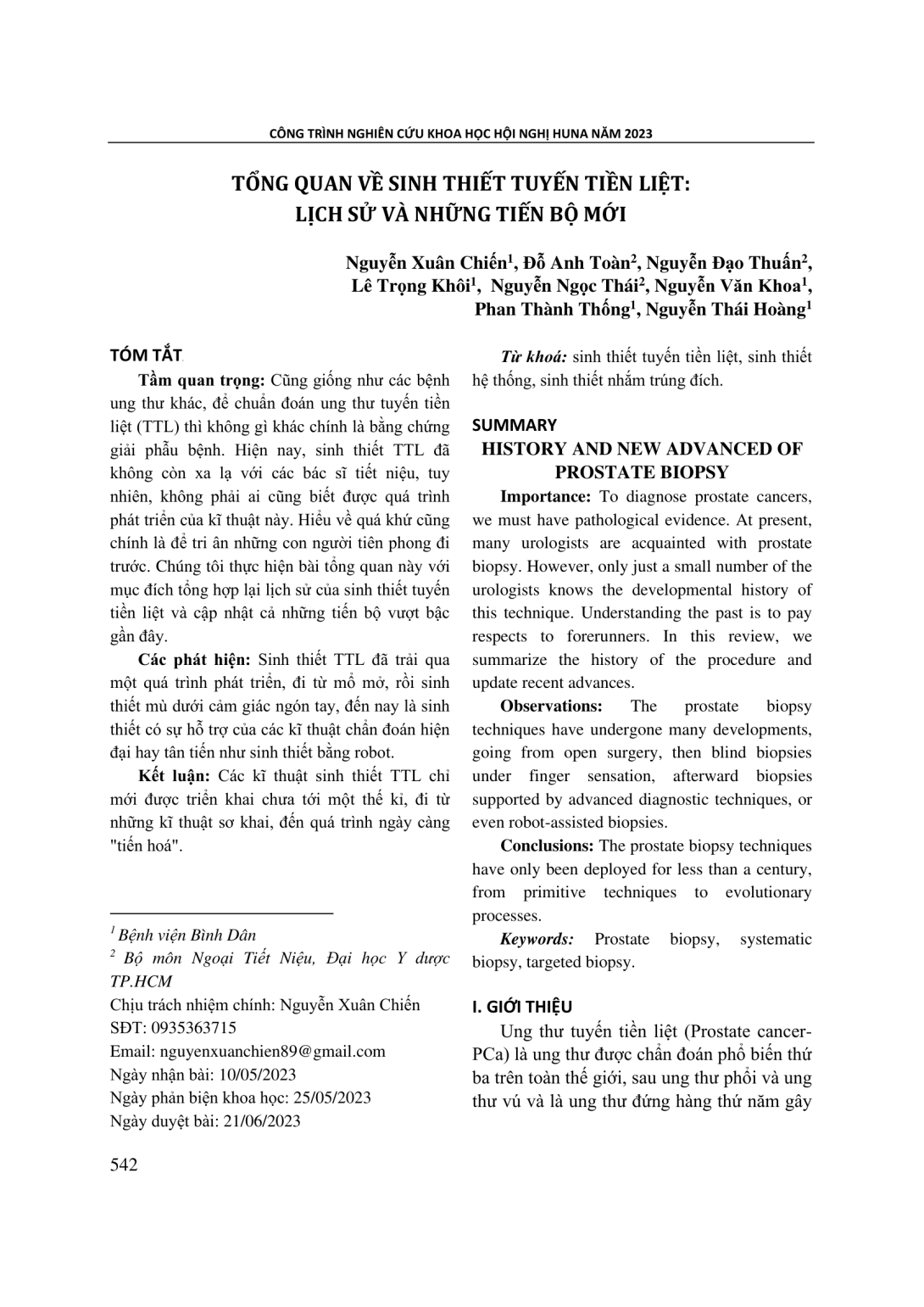 CÔNG TRÌNH NGHIÊN CỨU KHOA HỌC HỘI NGHỊ HUNA NĂM 2023

TỔNG QUAN VỀ SINH THIẾT TUYẾN TIỀN LIỆT: LỊCH SỬ VÀ NHỮNG TIẾN BỘ MỚI

Nguyễn Xuân Chiến$^1$, Đỗ Anh Toàn$^2$, Nguyễn Đạo Thuấn$^2$, Lê Trọng Khôi$^1$, Nguyễn Ngọc Thái$^2$, Nguyễn Văn Khoa$^1$, Phan Thành Thống$^1$, Nguyễn Thái Hoàng$^1$

TÓM TẮT

Tầm quan trọng: Cũng giống như các bệnh ung thư khác, để chuẩn đoán ung thư tuyến tiền liệt (TTL) thì không gì khác chính là bằng chứng giải phẫu bệnh. Hiện nay, sinh thiết TTL đã không còn xa lạ với các bác sĩ tiết niệu, tuy nhiên, không phải ai cũng biết được quá trình phát triển của kĩ thuật này. Hiểu về quá khứ cũng chính là để tri ân những con người tiên phong đi trước. Chúng tôi thực hiện bài tổng quan này với mục đích tổng hợp lại lịch sử của sinh thiết tuyến tiền liệt và cập nhật cả những tiến bộ vượt bậc gần đây.

Các phát hiện: Sinh thiết TTL đã trải qua một quá trình phát triển, đi từ mổ mở, rồi sinh thiết mù dưới cảm giác ngón tay, đến nay là sinh thiết có sự hỗ trợ của các kĩ thuật chẩn đoán hiện đại hay tân tiến như sinh thiết bằng robot.

Kết luận: Các kĩ thuật sinh thiết TTL chỉ mới được triển khai chưa tới một thế kỉ, đi từ những kĩ thuật sơ khai, đến quá trình ngày càng "tiến hoá".

$^1$ Bệnh viện Bình Dân
$^2$ Bộ môn Ngoại Tiết Niệu, Đại học Y dược TP.HCM
Chịu trách nhiệm chính: Nguyễn Xuân Chiến
SĐT: 0935363715
Email: nguyenxuanchien89@gmail.com
Ngày nhận bài: 10/05/2023
Ngày phản biện khoa học: 25/05/2023
Ngày duyệt bài: 21/06/2023

Từ khoá: sinh thiết tuyến tiền liệt, sinh thiết hệ thống, sinh thiết nhắm trúng đích.

SUMMARY
HISTORY AND NEW ADVANCED OF PROSTATE BIOPSY

Importance: To diagnose prostate cancers, we must have pathological evidence. At present, many urologists are acquainted with prostate biopsy. However, only just a small number of the urologists knows the developmental history of this technique. Understanding the past is to pay respects to forerunners. In this review, we summarize the history of the procedure and update recent advances.

Observations: The prostate biopsy techniques have undergone many developments, going from open surgery, then blind biopsies under finger sensation, afterward biopsies supported by advanced diagnostic techniques, or even robot-assisted biopsies.

Conclusions: The prostate biopsy techniques have only been deployed for less than a century, from primitive techniques to evolutionary processes.

Keywords: Prostate biopsy, systematic biopsy, targeted biopsy.

I. GIỚI THIỆU

Ung thư tuyến tiền liệt (Prostate cancer-PCa) là ung thư được chẩn đoán phổ biến thứ ba trên toàn thế giới, sau ung thư phổi và ung thư vú và là ung thư đứng hàng thứ năm gây

542